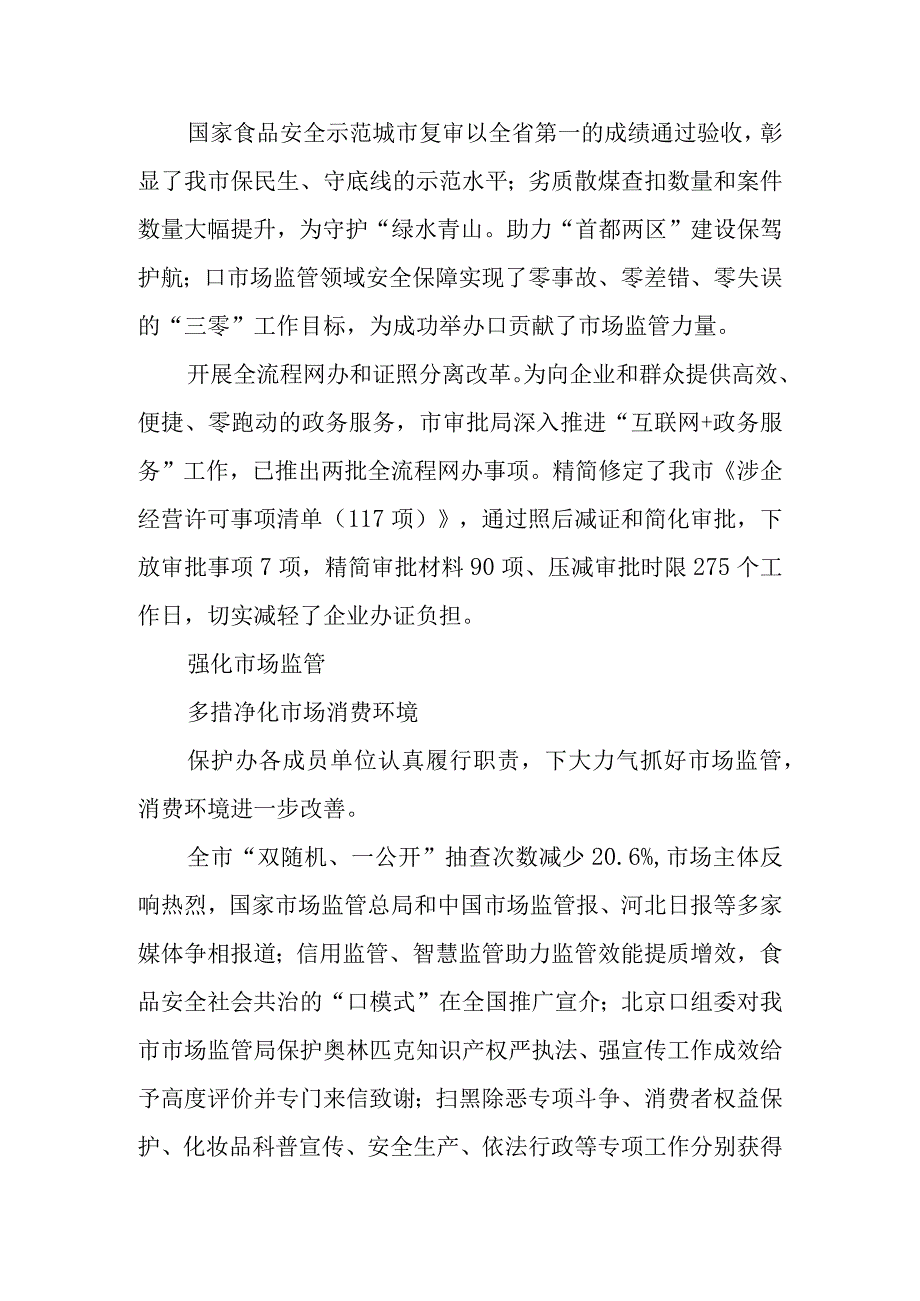 国家食品安全示范城市复审以全省第一的成绩通过验收，彰显了我市保民生、守底线的示范水平；劣质散煤查扣数量和案件数量大幅提升，为守护“绿水青山。助力“首都两区”建设保驾护航；口市场监管领域安全保障实现了零事故、零差错、零失误的“三零”工作目标，为成功举办口贡献了市场监管力量。

开展全流程网办和证照分离改革。为向企业和群众提供高效、便捷、零跑动的政务服务，市审批局深入推进“互联网+政务服务”工作，已推出两批全流程网办事项。精简修定了我市《涉企经营许可事项清单（117项）》，通过照后减证和简化审批，下放审批事项7项，精简审批材料90项、压减审批时限275个工作日，切实减轻了企业办证负担。

强化市场监管

多措净化市场消费环境

保护办各成员单位认真履行职责，下大力气抓好市场监管，消费环境进一步改善。

全市“双随机、一公开”抽查次数减少20.6%，市场主体反响热烈，国家市场监管总局和中国市场监管报、河北日报等多家媒体争相报道；信用监管、智慧监管助力监管效能提质增效，食品安全社会共治的“口模式”在全国推广宣介；北京口组委对我市市场监管局保护奥林匹克知识产权严执法、强宣传工作成效给予高度评价并专门来信致谢；扫黑除恶专项斗争、消费者权益保护、化妆品科普宣传、安全生产、依法行政等专项工作分别获得